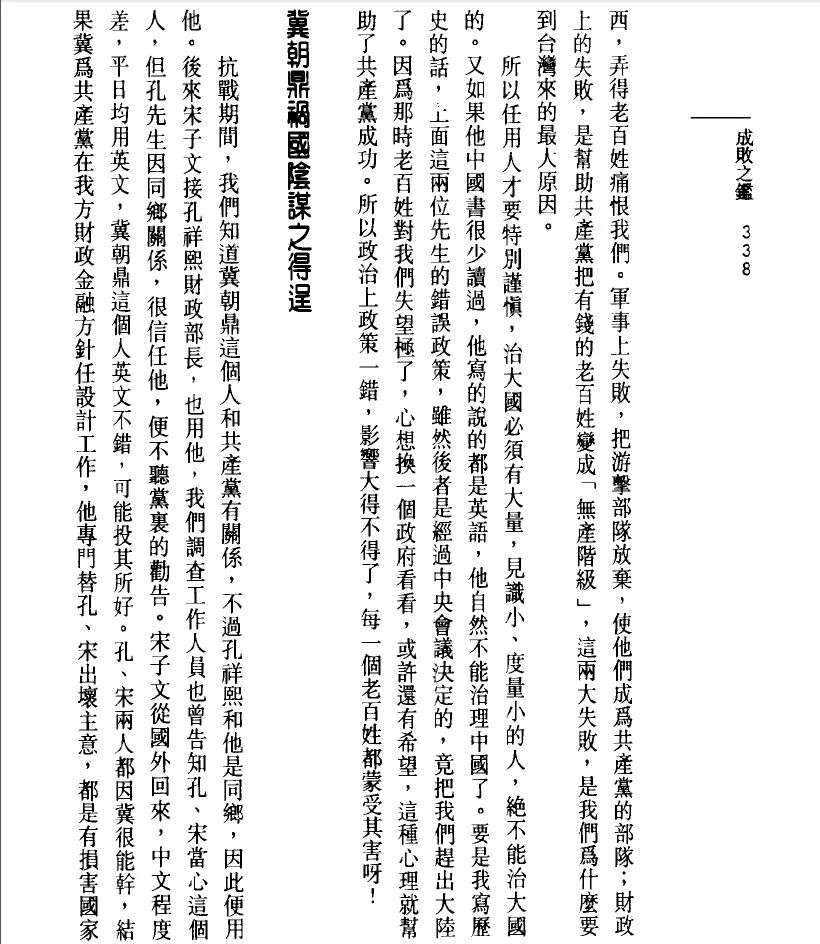 成敗之鑑　338

西，弄得老百姓痛恨我們。軍事上失敗，把游擊部隊放棄，使他們成爲共產黨的部隊；財政上的失敗，是幫助共產黨把有錢的老百姓變成「無產階級」，這兩大失敗，是我們爲什麼要到台灣來的最大原因。

所以任用人才要特別謹愼，治大國必須有大量，見識小、度量小的人，絕不能治大國的。又如果他中國書很少讀過，他寫的說的都是英語，他自然不能治理中國了。要是我寫歷史的話，上面這兩位先生的錯誤政策，雖然後者是經過中央會議決定的，竟把我們趕出大陸了。因爲那時老百姓對我們失望極了，心想換一個政府看看，或許還有希望，這種心理就幫助了共產黨成功。所以政治上政策一錯，影響大得不得了，每一個老百姓都蒙受其害呀！

冀朝鼎禍國陰謀之得逞

抗戰期間，我們知道冀朝鼎這個人和共產黨有關係，不過孔祥熙和他是同鄉，因此便用他。後來宋子文接孔祥熙財政部長，也用他，我們調查工作人員也曾告知孔、宋當心這個人，但孔先生因同鄉關係，很信任他，便不聽黨裏的勸告。宋子文從國外回來，中文程度差，平日均用英文，冀朝鼎這個人英文不錯，可能投其所好。孔、宋兩人都因冀很能幹，結果冀爲共產黨在我方財政金融方針任設計工作，他專門替孔、宋出壞主意，都是有損害國家